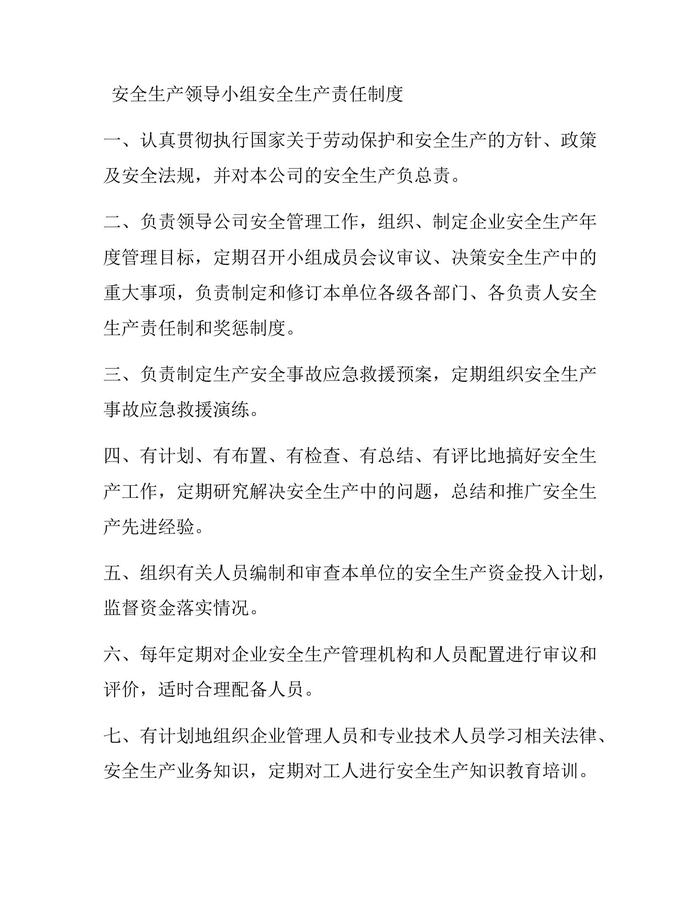 安全生产领导小组安全生产责任制度

一、认真贯彻执行国家关于劳动保护和安全生产的方针、政策及安全法规，并对本公司的安全生产负总责。

二、负责领导公司安全管理工作，组织、制定企业安全生产年度管理目标，定期召开小组成员会议审议、决策安全生产中的重大事项，负责制定和修订本单位各级各部门、各负责人安全生产责任制和奖惩制度。

三、负责制定生产安全事故应急救援预案，定期组织安全生产事故应急救援演练。

四、有计划、有布置、有检查、有总结、有评比地搞好安全生产工作，定期研究解决安全生产中的问题，总结和推广安全生产先进经验。

五、组织有关人员编制和审查本单位的安全生产资金投入计划，监督资金落实情况。

六、每年定期对企业安全生产管理机构和人员配置进行审议和评价，适时合理配备人员。

七、有计划地组织企业管理人员和专业技术人员学习相关法律、安全生产业务知识，定期对工人进行安全生产知识教育培训。